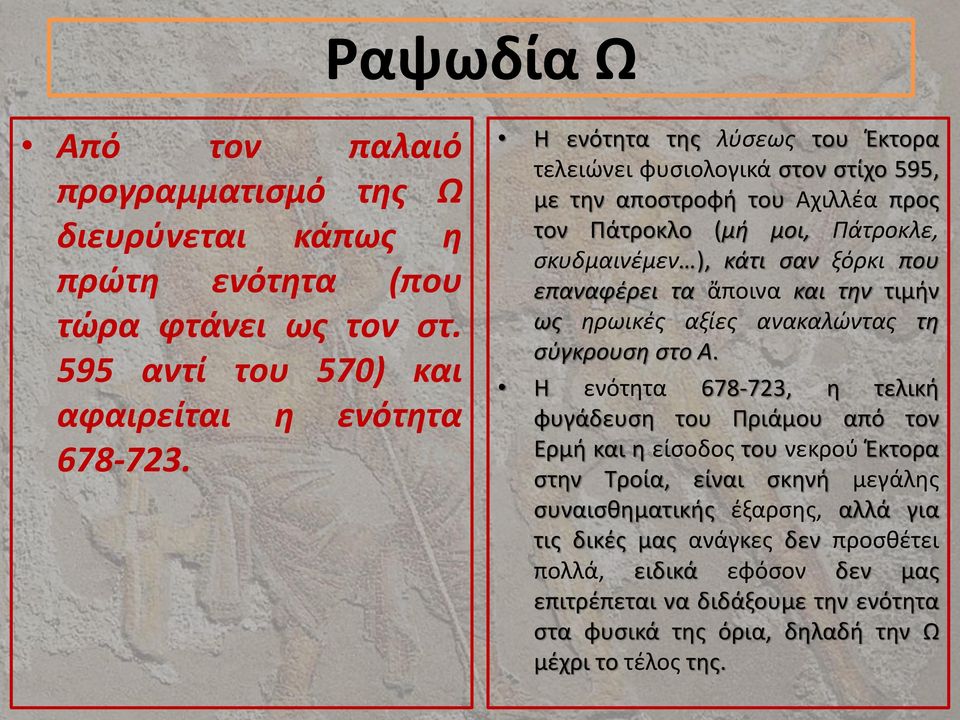 Ραψωδία Ω

• Από τον παλαιό προγραμματισμό της Ω διευρύνεται κάπως η πρώτη ενότητα (που τώρα φτάνει ως τον στ. 595 αντί του 570) και αφαιρείται η ενότητα 678-723.

• Η ενότητα της λύσεως του Έκτορα τελειώνει φυσιολογικά στον στίχο 595, με την αποστροφή του Αχιλλέα προς τον Πάτροκλο (μή μοι, Πάτροκλε, σκυδμαινέμεν…), κάτι σαν ξόρκι που επαναφέρει τα ἄποινα και την τιμήν ως ηρωικές αξίες ανακαλώντας τη σύγκρουση στο Α.

• Η ενότητα 678-723, η τελική φυγάδευση του Πριάμου από τον Ερμή και η είσοδος του νεκρού Έκτορα στην Τροία, είναι σκηνή μεγάλης συναισθηματικής έξαρσης, αλλά για τις δικές μας ανάγκες δεν προσθέτει πολλά, ειδικά εφόσον δεν μας επιτρέπεται να διδάξουμε την ενότητα στα φυσικά της όρια, δηλαδή την Ω μέχρι το τέλος της.